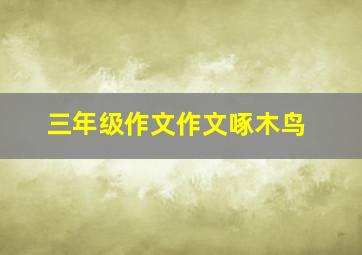 三年级作文作文啄木鸟